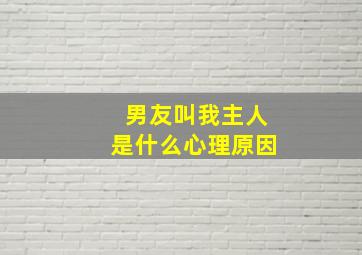 男友叫我主人
是什么心理原因